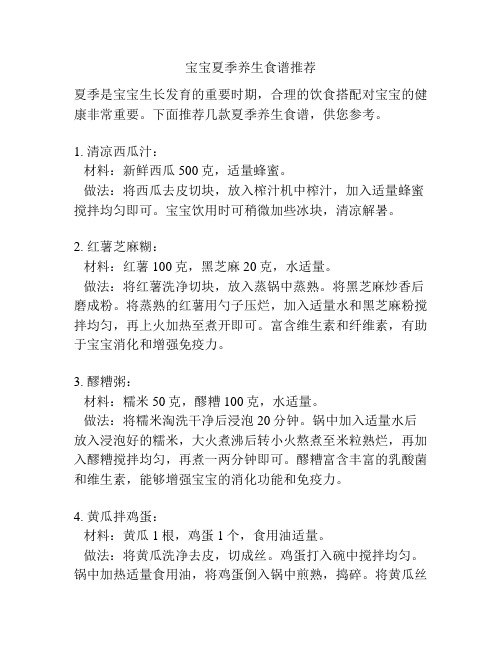 宝宝夏季养生食谱推荐

夏季是宝宝生长发育的重要时期，合理的饮食搭配对宝宝的健康非常重要。下面推荐几款夏季养生食谱，供您参考。

1. 清凉西瓜汁：
材料：新鲜西瓜 500 克，适量蜂蜜。
做法：将西瓜去皮切块，放入榨汁机中榨汁，加入适量蜂蜜搅拌均匀即可。宝宝饮用时可稍微加些冰块，清凉解暑。

2. 红薯芝麻糊：
材料：红薯 100 克，黑芝麻 20 克，水适量。
做法：将红薯洗净切块，放入蒸锅中蒸熟。将黑芝麻炒香后磨成粉。将蒸熟的红薯用勺子压烂，加入适量水和黑芝麻粉搅拌均匀，再上火加热至煮开即可。富含维生素和纤维素，有助于宝宝消化和增强免疫力。

3. 醪糟粥：
材料：糯米 50 克，醪糟 100 克，水适量。
做法：将糯米淘洗干净后浸泡 20 分钟。锅中加入适量水后放入浸泡好的糯米，大火煮沸后转小火熬煮至米粒熟烂，再加入醪糟搅拌均匀，再煮一两分钟即可。醪糟富含丰富的乳酸菌和维生素，能够增强宝宝的消化功能和免疫力。

4. 黄瓜拌鸡蛋：
材料：黄瓜 1 根，鸡蛋 1 个，食用油适量。
做法：将黄瓜洗净去皮，切成丝。鸡蛋打入碗中搅拌均匀。锅中加热适量食用油，将鸡蛋倒入锅中煎熟，捣碎。将黄瓜丝